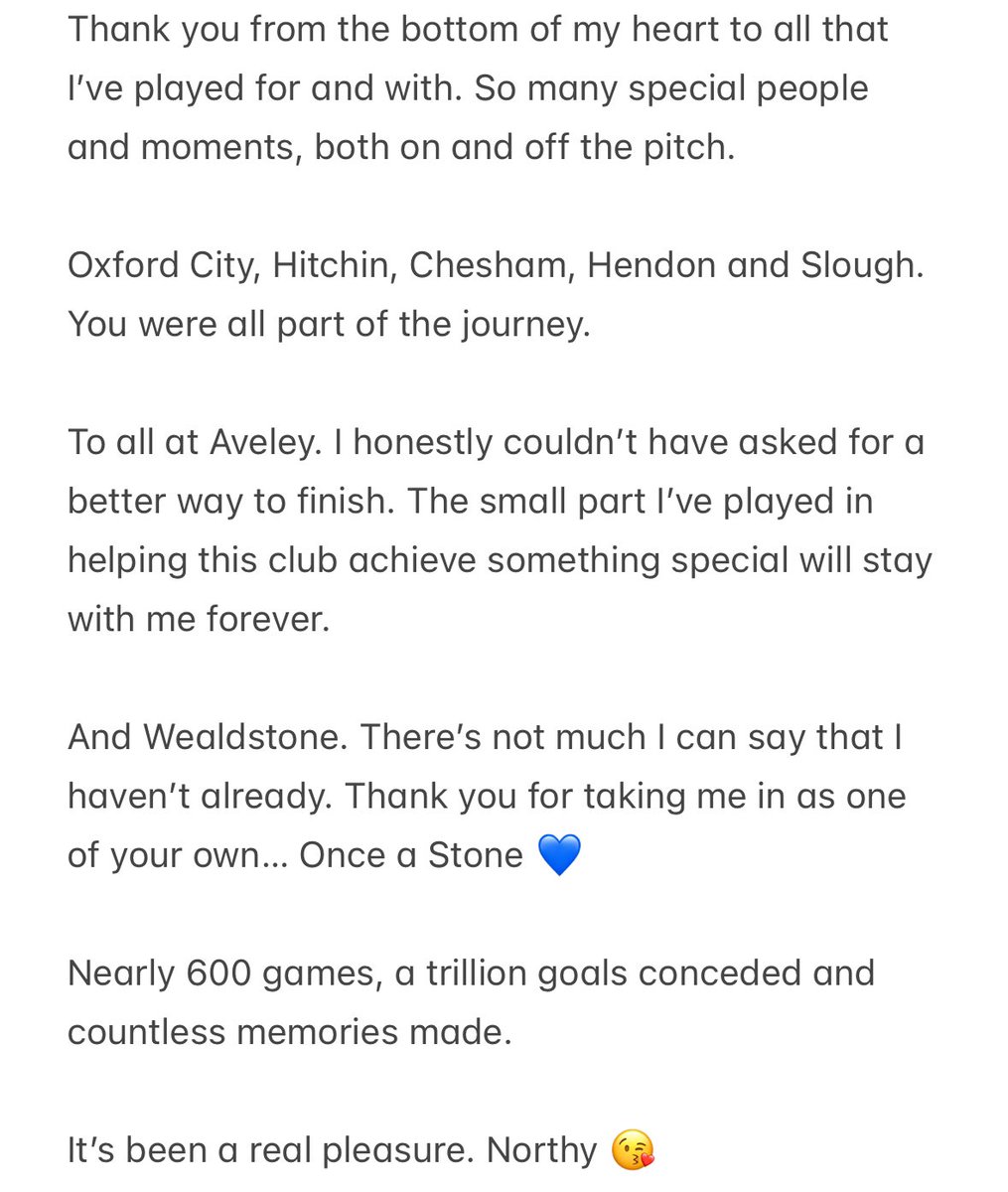 Thank you from the bottom of my heart to all that I've played for and with. So many special people and moments, both on and off the pitch.

Oxford City, Hitchin, Chesham, Hendon and Slough. You were all part of the journey.

To all at Aveley. I honestly couldn't have asked for a better way to finish. The small part I've played in helping this club achieve something special will stay with me forever.

And Wealdstone. There's not much I can say that I haven't already. Thank you for taking me in as one of your own... Once a Stone 💙

Nearly 600 games, a trillion goals conceded and countless memories made.

It's been a real pleasure. Northy 😘